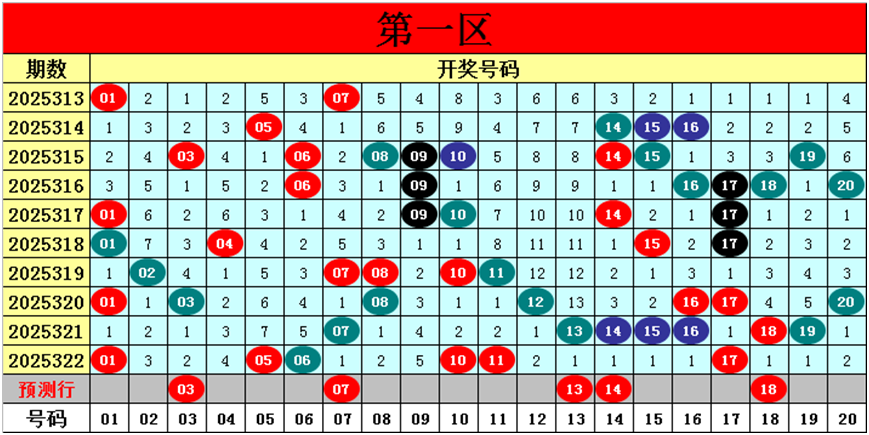 第一区

| 期数 | 开奖号码 | | | | | | | | | | | | | | | | | | | |
|---|---|---|---|---|---|---|---|---|---|---|---|---|---|---|---|---|---|---|---|---|
| 2025313 | 01 | 2 | 1 | 2 | 5 | 3 | 07 | 5 | 4 | 8 | 3 | 6 | 6 | 3 | 2 | 1 | 1 | 1 | 1 | 4 |
| 2025314 | 1 | 3 | 2 | 3 | 05 | 4 | 1 | 6 | 5 | 9 | 4 | 7 | 7 | 14 | 15 | 16 | 2 | 2 | 2 | 5 |
| 2025315 | 2 | 4 | 03 | 4 | 1 | 06 | 2 | 08 | 09 | 10 | 5 | 8 | 8 | 14 | 15 | 1 | 3 | 3 | 19 | 6 |
| 2025316 | 3 | 5 | 1 | 5 | 2 | 06 | 3 | 1 | 09 | 1 | 6 | 9 | 9 | 1 | 1 | 16 | 17 | 18 | 1 | 20 |
| 2025317 | 01 | 6 | 2 | 6 | 3 | 1 | 4 | 2 | 09 | 10 | 7 | 10 | 10 | 14 | 2 | 1 | 17 | 1 | 2 | 1 |
| 2025318 | 01 | 7 | 3 | 04 | 4 | 2 | 5 | 3 | 1 | 1 | 8 | 11 | 11 | 1 | 15 | 2 | 17 | 2 | 3 | 2 |
| 2025319 | 1 | 02 | 4 | 1 | 5 | 3 | 07 | 08 | 2 | 10 | 11 | 12 | 12 | 2 | 1 | 3 | 1 | 3 | 4 | 3 |
| 2025320 | 01 | 1 | 03 | 2 | 6 | 4 | 1 | 08 | 3 | 1 | 1 | 12 | 13 | 3 | 2 | 16 | 17 | 4 | 5 | 20 |
| 2025321 | 1 | 2 | 1 | 3 | 7 | 5 | 07 | 1 | 4 | 2 | 2 | 1 | 13 | 14 | 15 | 16 | 1 | 18 | 19 | 1 |
| 2025322 | 01 | 3 | 2 | 4 | 05 | 06 | 1 | 2 | 5 | 10 | 11 | 2 | 1 | 1 | 1 | 1 | 17 | 1 | 1 | 2 |
| 预测行 | | | 03 | | | | 07 | | | | | | 13 | 14 | | | | 18 | | |
| 号码 | 01 | 02 | 03 | 04 | 05 | 06 | 07 | 08 | 09 | 10 | 11 | 12 | 13 | 14 | 15 | 16 | 17 | 18 | 19 | 20 |